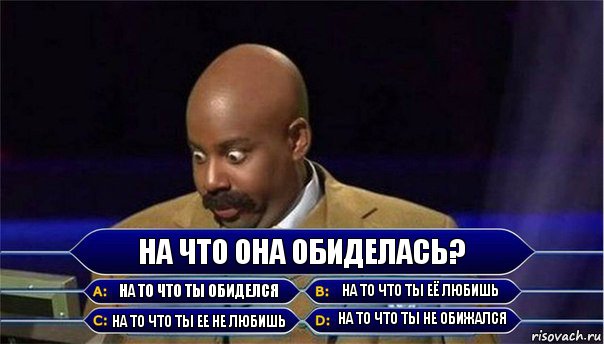 НА ЧТО ОНА ОБИДЕЛАСЬ?

A: НА ТО ЧТО ТЫ ОБИДЕЛСЯ

B: НА ТО ЧТО ТЫ ЕЁ ЛЮБИШЬ

C: НА ТО ЧТО ТЫ ЕЕ НЕ ЛЮБИШЬ

D: НА ТО ЧТО ТЫ НЕ ОБИЖАЛСЯ

risovach.ru